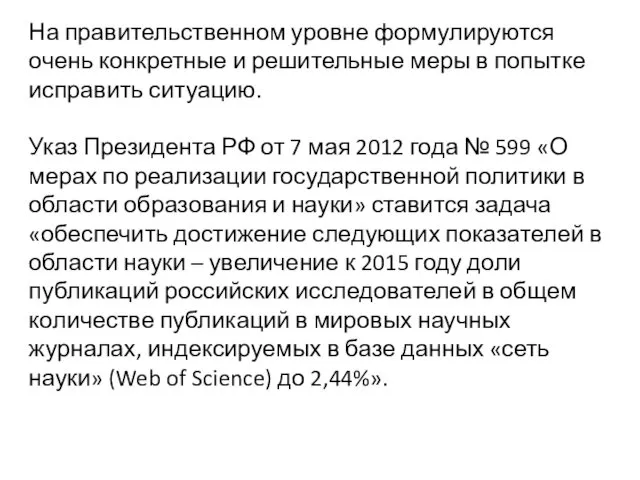 На правительственном уровне формулируются очень конкретные и решительные меры в попытке исправить ситуацию.

Указ Президента РФ от 7 мая 2012 года № 599 «О мерах по реализации государственной политики в области образования и науки» ставится задача «обеспечить достижение следующих показателей в области науки – увеличение к 2015 году доли публикаций российских исследователей в общем количестве публикаций в мировых научных журналах, индексируемых в базе данных «сеть науки» (Web of Science) до 2,44%».